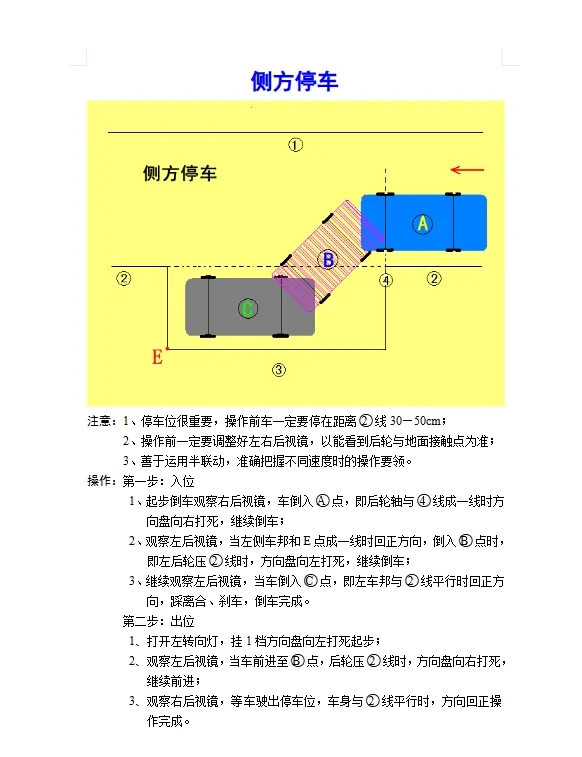 侧方停车

①

侧方停车

A

B

②

④

②

C

E

③

注意：1、停车位很重要，操作前车一定要停在距离②线 30－50cm；

2、操作前一定要调整好左右后视镜，以能看到后轮与地面接触点为准；

3、善于运用半联动，准确把握不同速度时的操作要领。

操作：第一步：入位

1、起步倒车观察右后视镜，车倒入Ⓐ点，即后轮轴与④线成一线时方向盘向右打死，继续倒车；

2、观察左后视镜，当左侧车邦和 E 点成一线时回正方向，倒入Ⓑ点时，即左后轮压②线时，方向盘向左打死，继续倒车；

3、继续观察左后视镜，当车倒入Ⓒ点，即左车邦与②线平行时回正方向，踩离合、刹车，倒车完成。

第二步：出位

1、打开左转向灯，挂 1 档方向盘向左打死起步；

2、观察左后视镜，当车前进至Ⓑ点，后轮压②线时，方向盘向右打死，继续前进；

3、观察右后视镜，等车驶出停车位，车身与②线平行时，方向回正操作完成。